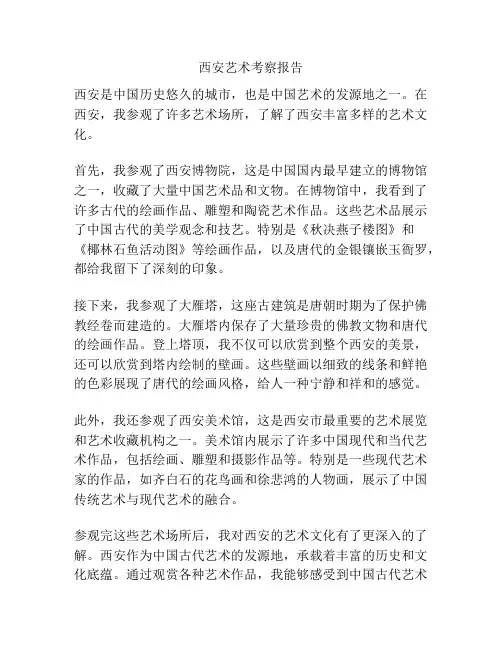 西安艺术考察报告

西安是中国历史悠久的城市，也是中国艺术的发源地之一。在西安，我参观了许多艺术场所，了解了西安丰富多样的艺术文化。

首先，我参观了西安博物院，这是中国国内最早建立的博物馆之一，收藏了大量中国艺术品和文物。在博物馆中，我看到了许多古代的绘画作品、雕塑和陶瓷艺术作品。这些艺术品展示了中国古代的美学观念和技艺。特别是《秋决燕子楼图》和《椰林石鱼活动图》等绘画作品，以及唐代的金银镶嵌玉衙罗，都给我留下了深刻的印象。

接下来，我参观了大雁塔，这座古建筑是唐朝时期为了保护佛教经卷而建造的。大雁塔内保存了大量珍贵的佛教文物和唐代的绘画作品。登上塔顶，我不仅可以欣赏到整个西安的美景，还可以欣赏到塔内绘制的壁画。这些壁画以细致的线条和鲜艳的色彩展现了唐代的绘画风格，给人一种宁静和祥和的感觉。

此外，我还参观了西安美术馆，这是西安市最重要的艺术展览和艺术收藏机构之一。美术馆内展示了许多中国现代和当代艺术作品，包括绘画、雕塑和摄影作品等。特别是一些现代艺术家的作品，如齐白石的花鸟画和徐悲鸿的人物画，展示了中国传统艺术与现代艺术的融合。

参观完这些艺术场所后，我对西安的艺术文化有了更深入的了解。西安作为中国古代艺术的发源地，承载着丰富的历史和文化底蕴。通过观赏各种艺术作品，我能够感受到中国古代艺术